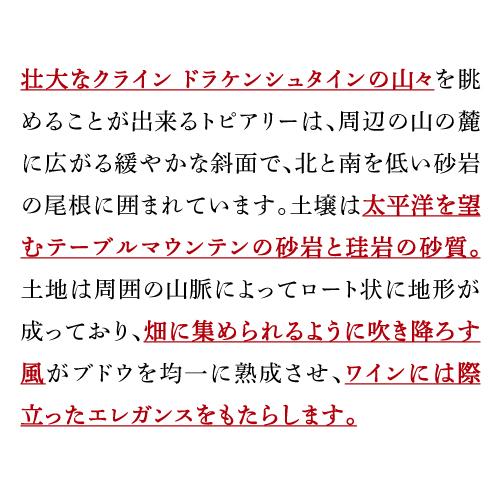 壮大なクライン ドラケンシュタインの山々を眺めることが出来るトピアリーは、周辺の山の麓に広がる緩やかな斜面で、北と南を低い砂岩の尾根に囲まれています。土壌は太平洋を望むテーブルマウンテンの砂岩と珪岩の砂質。土地は周囲の山脈によってロート状に地形が成っており、畑に集められるように吹き降ろす風がブドウを均一に熟成させ、ワインには際立ったエレガンスをもたらします。